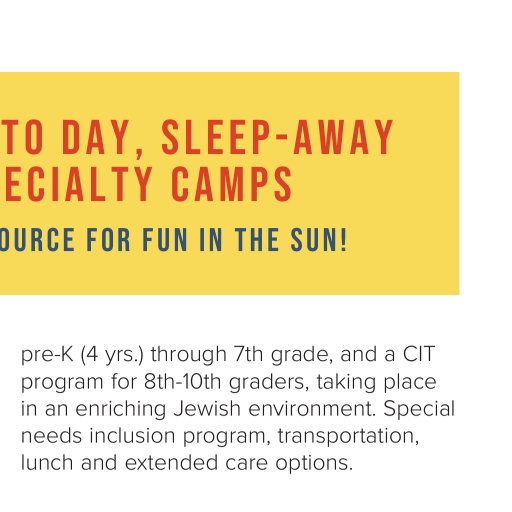 TO DAY, SLEEP-AWAY ECIALTY CAMPS

OURCE FOR FUN IN THE SUN!

pre-K (4 yrs.) through 7th grade, and a CIT program for 8th-10th graders, taking place in an enriching Jewish environment. Special needs inclusion program, transportation, lunch and extended care options.